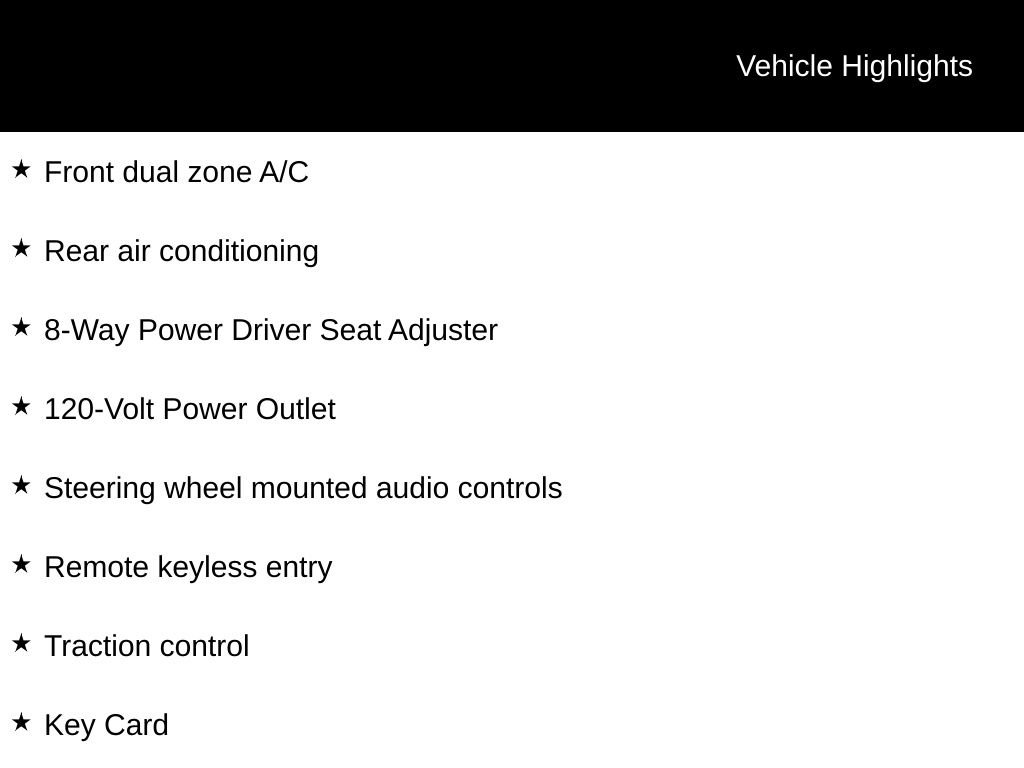 Vehicle Highlights

★ Front dual zone A/C

★ Rear air conditioning

★ 8-Way Power Driver Seat Adjuster

★ 120-Volt Power Outlet

★ Steering wheel mounted audio controls

★ Remote keyless entry

★ Traction control

★ Key Card